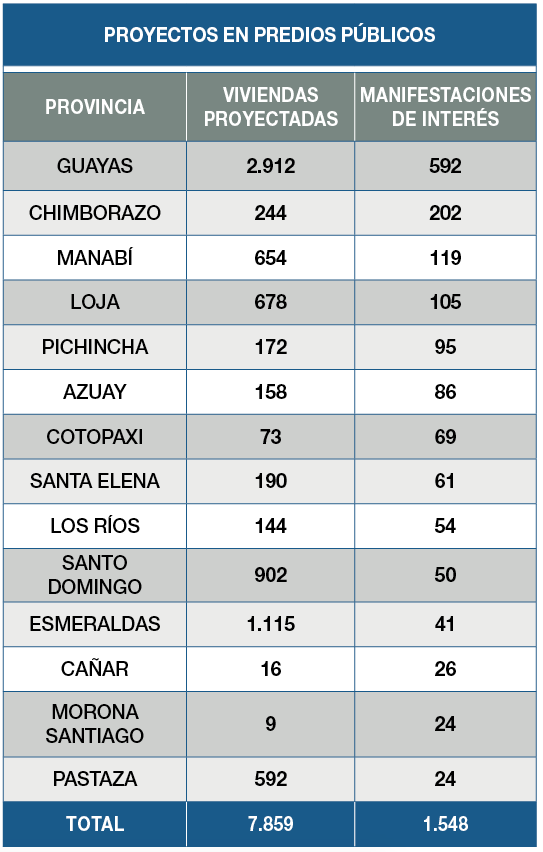 PROYECTOS EN PREDIOS PÚBLICOS

| PROVINCIA | VIVIENDAS PROYECTADAS | MANIFESTACIONES DE INTERÉS |
|---|---|---|
| GUAYAS | 2.912 | 592 |
| CHIMBORAZO | 244 | 202 |
| MANABÍ | 654 | 119 |
| LOJA | 678 | 105 |
| PICHINCHA | 172 | 95 |
| AZUAY | 158 | 86 |
| COTOPAXI | 73 | 69 |
| SANTA ELENA | 190 | 61 |
| LOS RÍOS | 144 | 54 |
| SANTO DOMINGO | 902 | 50 |
| ESMERALDAS | 1.115 | 41 |
| CAÑAR | 16 | 26 |
| MORONA SANTIAGO | 9 | 24 |
| PASTAZA | 592 | 24 |
| TOTAL | 7.859 | 1.548 |